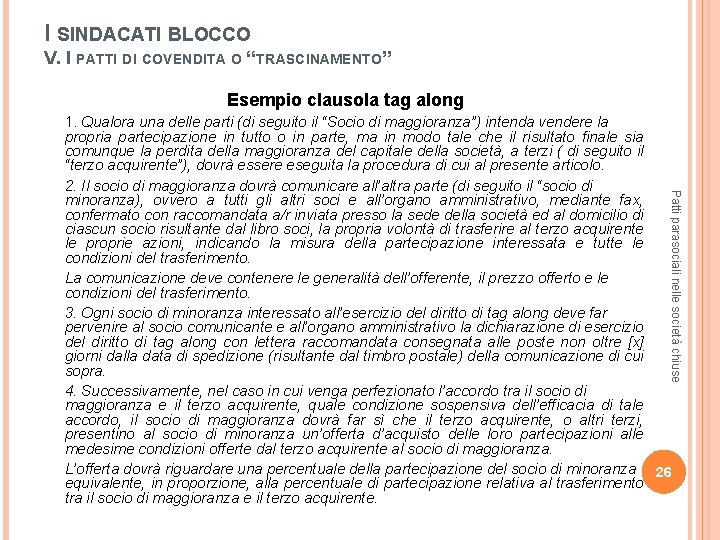 I SINDACATI BLOCCO
V. I PATTI DI COVENDITA O “TRASCINAMENTO”

Esempio clausola tag along

1. Qualora una delle parti (di seguito il "Socio di maggioranza") intenda vendere la propria partecipazione in tutto o in parte, ma in modo tale che il risultato finale sia comunque la perdita della maggioranza del capitale della società, a terzi ( di seguito il "terzo acquirente"), dovrà essere eseguita la procedura di cui al presente articolo.

2. Il socio di maggioranza dovrà comunicare all'altra parte (di seguito il "socio di minoranza), ovvero a tutti gli altri soci e all'organo amministrativo, mediante fax, confermato con raccomandata a/r inviata presso la sede della società ed al domicilio di ciascun socio risultante dal libro soci, la propria volontà di trasferire al terzo acquirente le proprie azioni, indicando la misura della partecipazione interessata e tutte le condizioni del trasferimento.

La comunicazione deve contenere le generalità dell'offerente, il prezzo offerto e le condizioni del trasferimento.

3. Ogni socio di minoranza interessato all'esercizio del diritto di tag along deve far pervenire al socio comunicante e all'organo amministrativo la dichiarazione di esercizio del diritto di tag along con lettera raccomandata consegnata alle poste non oltre [x] giorni dalla data di spedizione (risultante dal timbro postale) della comunicazione di cui sopra.

4. Successivamente, nel caso in cui venga perfezionato l'accordo tra il socio di maggioranza e il terzo acquirente, quale condizione sospensiva dell'efficacia di tale accordo, il socio di maggioranza dovrà far sì che il terzo acquirente, o altri terzi, presentino al socio di minoranza un'offerta d'acquisto delle loro partecipazioni alle medesime condizioni offerte dal terzo acquirente al socio di maggioranza.

L'offerta dovrà riguardare una percentuale della partecipazione del socio di minoranza equivalente, in proporzione, alla percentuale di partecipazione relativa al trasferimento tra il socio di maggioranza e il terzo acquirente.

Patti parasociali nelle società chiuse

26